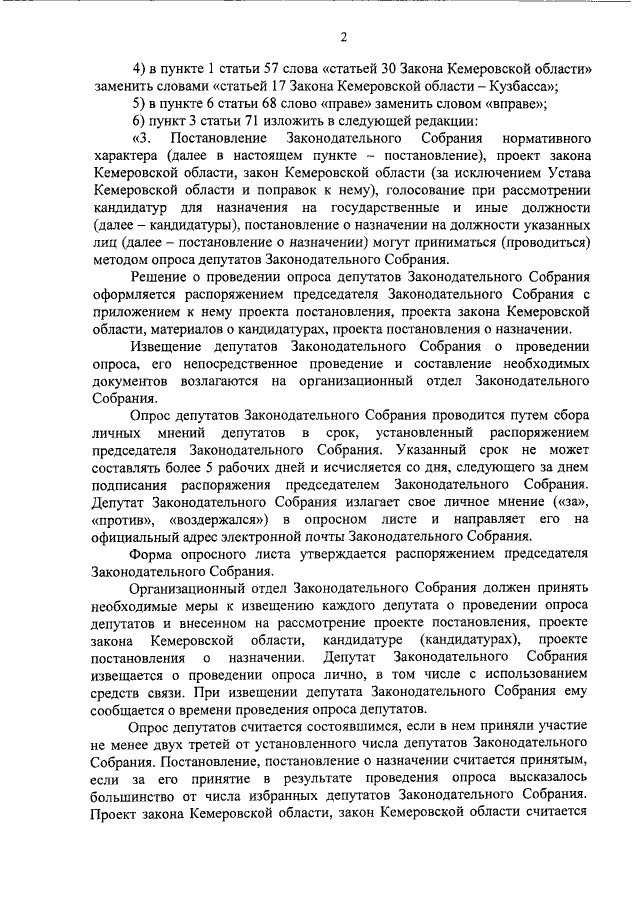 2

4) в пункте 1 статьи 57 слова «статьей 30 Закона Кемеровской области» заменить словами «статьей 17 Закона Кемеровской области – Кузбасса»;

5) в пункте 6 статьи 68 слово «праве» заменить словом «вправе»;

6) пункт 3 статьи 71 изложить в следующей редакции:

«3. Постановление Законодательного Собрания нормативного характера (далее в настоящем пункте – постановление), проект закона Кемеровской области, закон Кемеровской области (за исключением Устава Кемеровской области и поправок к нему), голосование при рассмотрении кандидатур для назначения на государственные и иные должности (далее – кандидатуры), постановление о назначении на должности указанных лиц (далее – постановление о назначении) могут приниматься (проводиться) методом опроса депутатов Законодательного Собрания.

Решение о проведении опроса депутатов Законодательного Собрания оформляется распоряжением председателя Законодательного Собрания с приложением к нему проекта постановления, проекта закона Кемеровской области, материалов о кандидатурах, проекта постановления о назначении.

Извещение депутатов Законодательного Собрания о проведении опроса, его непосредственное проведение и составление необходимых документов возлагаются на организационный отдел Законодательного Собрания.

Опрос депутатов Законодательного Собрания проводится путем сбора личных мнений депутатов в срок, установленный распоряжением председателя Законодательного Собрания. Указанный срок не может составлять более 5 рабочих дней и исчисляется со дня, следующего за днем подписания распоряжения председателем Законодательного Собрания. Депутат Законодательного Собрания излагает свое личное мнение («за», «против», «воздержался») в опросном листе и направляет его на официальный адрес электронной почты Законодательного Собрания.

Форма опросного листа утверждается распоряжением председателя Законодательного Собрания.

Организационный отдел Законодательного Собрания должен принять необходимые меры к извещению каждого депутата о проведении опроса депутатов и внесенном на рассмотрение проекте постановления, проекте закона Кемеровской области, кандидатуре (кандидатурах), проекте постановления о назначении. Депутат Законодательного Собрания извещается о проведении опроса лично, в том числе с использованием средств связи. При извещении депутата Законодательного Собрания ему сообщается о времени проведения опроса депутатов.

Опрос депутатов считается состоявшимся, если в нем приняли участие не менее двух третей от установленного числа депутатов Законодательного Собрания. Постановление, постановление о назначении считается принятым, если за его принятие в результате проведения опроса высказалось большинство от числа избранных депутатов Законодательного Собрания. Проект закона Кемеровской области, закон Кемеровской области считается